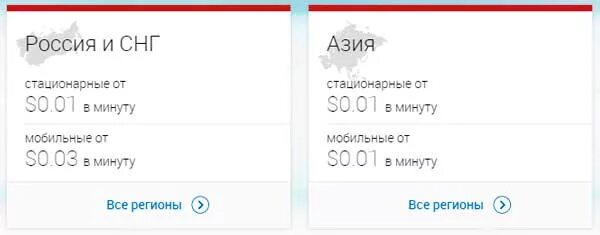 Россия и СНГ

стационарные от
$0.01 в минуту

мобильные от
$0.03 в минуту

Все регионы

Азия

стационарные от
$0.01 в минуту

мобильные от
$0.01 в минуту

Все регионы